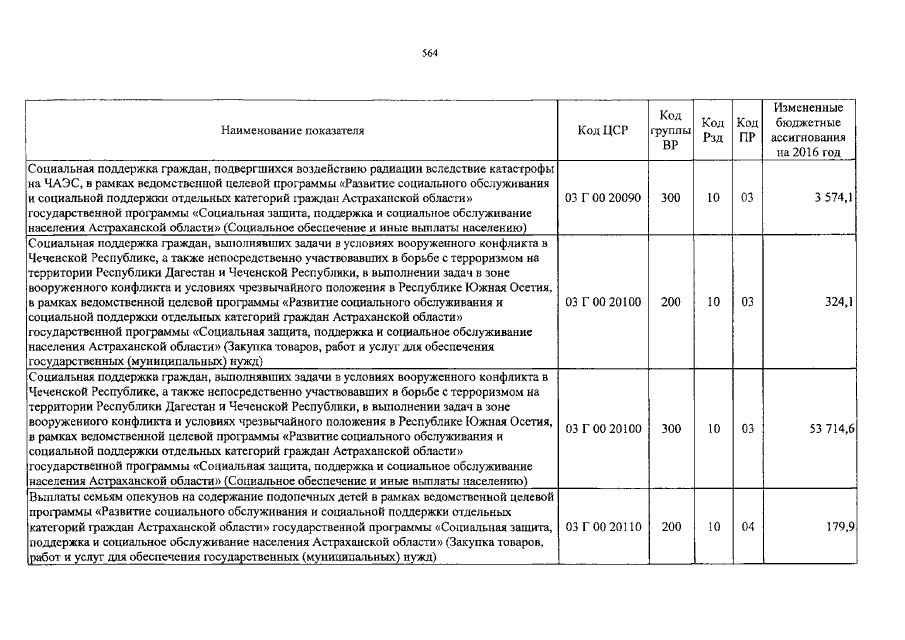 564

| Наименование показателя | Код ЦСР | Код группы ВР | Код Рзд | Код ПР | Измененные бюджетные ассигнования на 2016 год |
|---|---|---|---|---|---|
| Социальная поддержка граждан, подвергшихся воздействию радиации вследствие катастрофы на ЧАЭС, в рамках ведомственной целевой программы «Развитие социального обслуживания и социальной поддержки отдельных категорий граждан Астраханской области» государственной программы «Социальная защита, поддержка и социальное обслуживание населения Астраханской области» (Социальное обеспечение и иные выплаты населению) | 03 Г 00 20090 | 300 | 10 | 03 | 3 574,1 |
| Социальная поддержка граждан, выполнявших задачи в условиях вооруженного конфликта в Чеченской Республике, а также непосредственно участвовавших в борьбе с терроризмом на территории Республики Дагестан и Чеченской Республики, в выполнении задач в зоне вооруженного конфликта и условиях чрезвычайного положения в Республике Южная Осетия, в рамках ведомственной целевой программы «Развитие социального обслуживания и социальной поддержки отдельных категорий граждан Астраханской области» государственной программы «Социальная защита, поддержка и социальное обслуживание населения Астраханской области» (Закупка товаров, работ и услуг для обеспечения государственных (муниципальных) нужд) | 03 Г 00 20100 | 200 | 10 | 03 | 324,1 |
| Социальная поддержка граждан, выполнявших задачи в условиях вооруженного конфликта в Чеченской Республике, а также непосредственно участвовавших в борьбе с терроризмом на территории Республики Дагестан и Чеченской Республики, в выполнении задач в зоне вооруженного конфликта и условиях чрезвычайного положения в Республике Южная Осетия, в рамках ведомственной целевой программы «Развитие социального обслуживания и социальной поддержки отдельных категорий граждан Астраханской области» государственной программы «Социальная защита, поддержка и социальное обслуживание населения Астраханской области» (Социальное обеспечение и иные выплаты населению) | 03 Г 00 20100 | 300 | 10 | 03 | 53 714,6 |
| Выплаты семьям опекунов на содержание подопечных детей в рамках ведомственной целевой программы «Развитие социального обслуживания и социальной поддержки отдельных категорий граждан Астраханской области» государственной программы «Социальная защита, поддержка и социальное обслуживание населения Астраханской области» (Закупка товаров, работ и услуг для обеспечения государственных (муниципальных) нужд) | 03 Г 00 20110 | 200 | 10 | 04 | 179,9 |